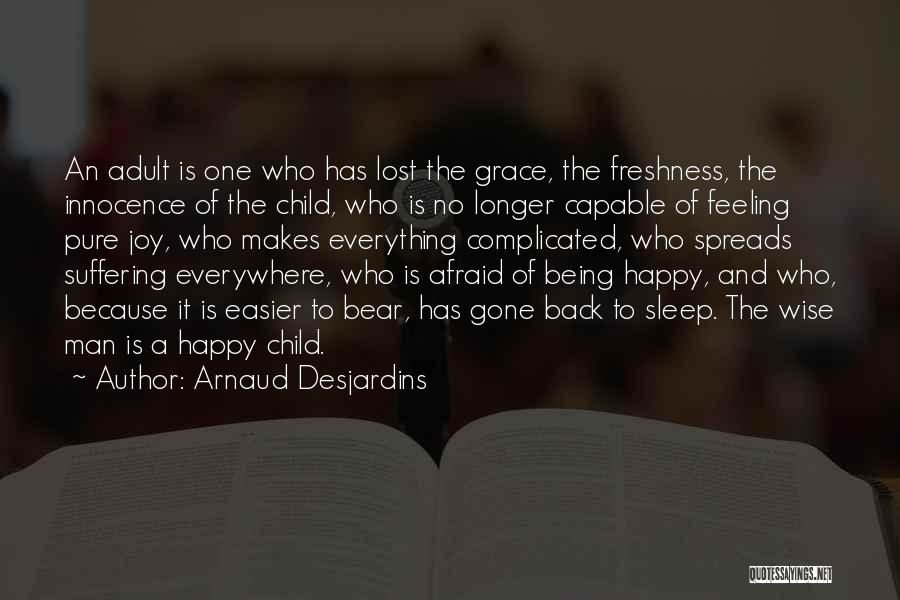 An adult is one who has lost the grace, the freshness, the innocence of the child, who is no longer capable of feeling pure joy, who makes everything complicated, who spreads suffering everywhere, who is afraid of being happy, and who, because it is easier to bear, has gone back to sleep. The wise man is a happy child.

~ Author: Arnaud Desjardins

QUOTESSAYINGS.NET